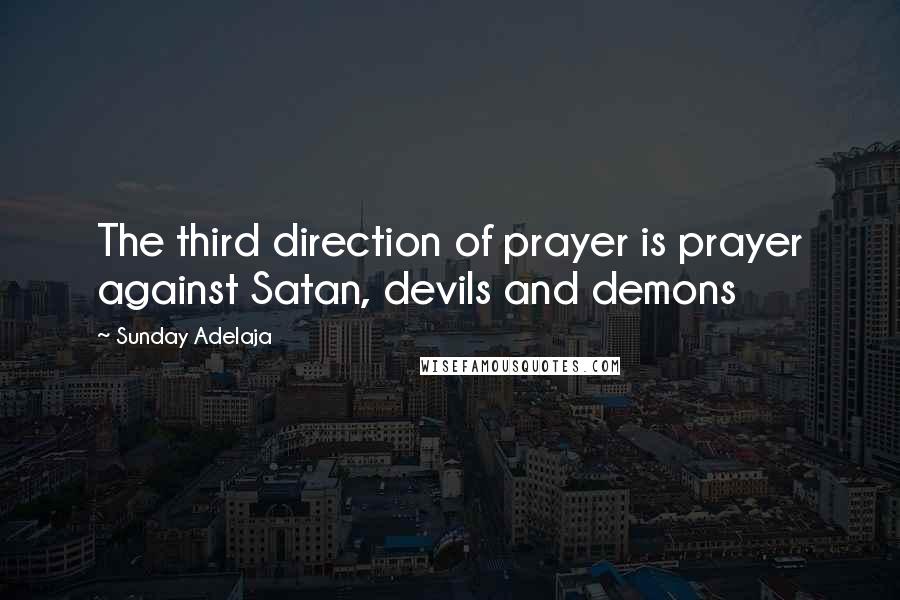 The third direction of prayer is prayer against Satan, devils and demons

~ Sunday Adelaja

WISEFAMOUSQUOTES.COM